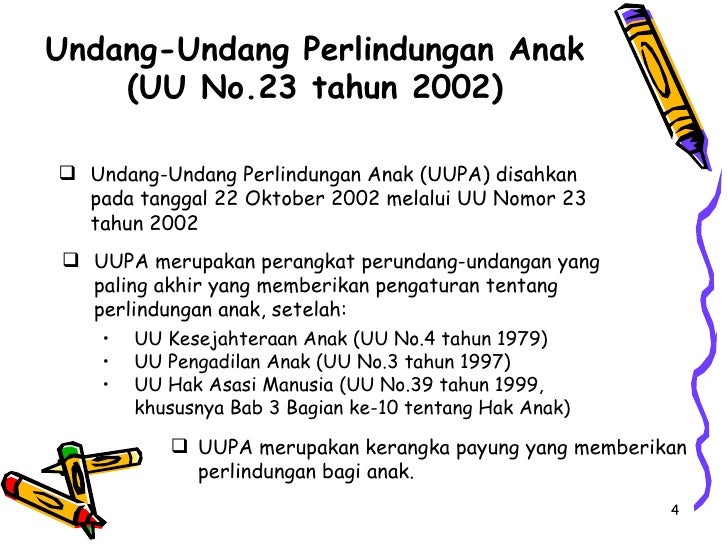 Undang-Undang Perlindungan Anak (UU No.23 tahun 2002)

❑ Undang-Undang Perlindungan Anak (UUPA) disahkan pada tanggal 22 Oktober 2002 melalui UU Nomor 23 tahun 2002

❑ UUPA merupakan perangkat perundang-undangan yang paling akhir yang memberikan pengaturan tentang perlindungan anak, setelah:

• UU Kesejahteraan Anak (UU No.4 tahun 1979)
• UU Pengadilan Anak (UU No.3 tahun 1997)
• UU Hak Asasi Manusia (UU No.39 tahun 1999, khususnya Bab 3 Bagian ke-10 tentang Hak Anak)

❑ UUPA merupakan kerangka payung yang memberikan perlindungan bagi anak.

4